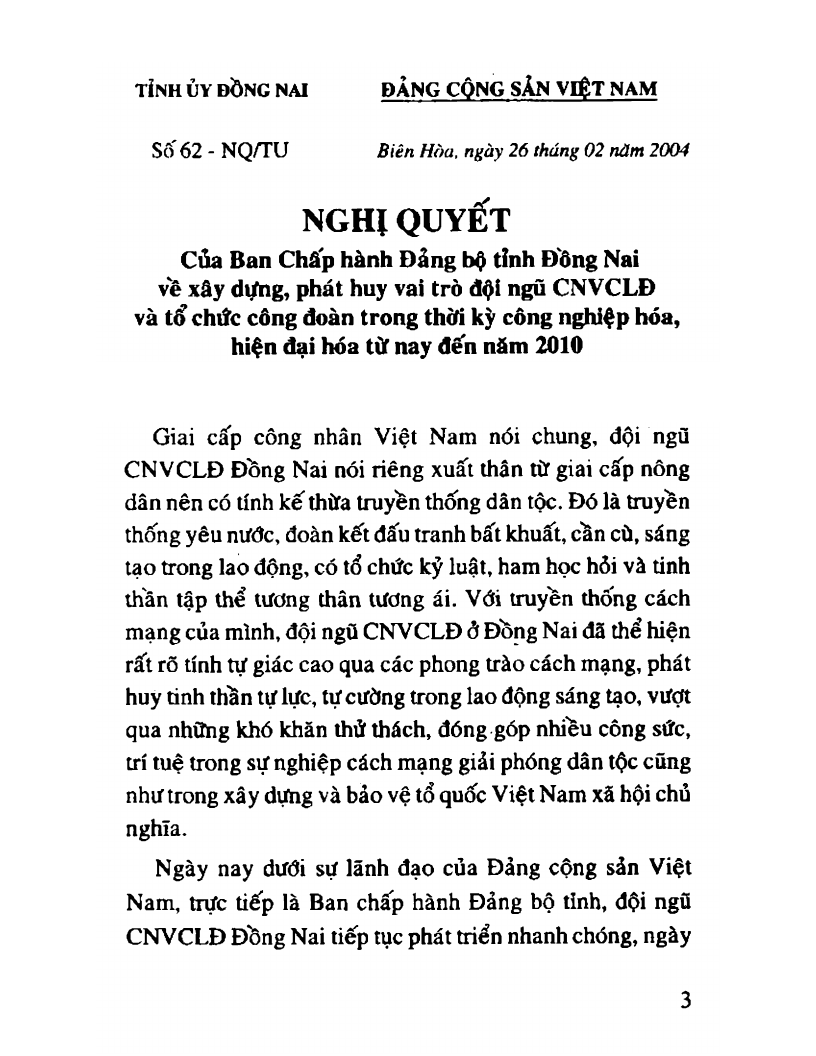 TỈNH ỦY ĐỒNG NAI

ĐẢNG CỘNG SẢN VIỆT NAM

Số 62 - NQ/TU

Biên Hòa, ngày 26 tháng 02 năm 2004

NGHỊ QUYẾT

Của Ban Chấp hành Đảng bộ tỉnh Đồng Nai về xây dựng, phát huy vai trò đội ngũ CNVCLĐ và tổ chức công đoàn trong thời kỳ công nghiệp hóa, hiện đại hóa từ nay đến năm 2010

Giai cấp công nhân Việt Nam nói chung, đội ngũ CNVCLĐ Đồng Nai nói riêng xuất thân từ giai cấp nông dân nên có tính kế thừa truyền thống dân tộc. Đó là truyền thống yêu nước, đoàn kết đấu tranh bất khuất, cần cù, sáng tạo trong lao động, có tổ chức kỷ luật, ham học hỏi và tinh thần tập thể tương thân tương ái. Với truyền thống cách mạng của mình, đội ngũ CNVCLĐ ở Đồng Nai đã thể hiện rất rõ tính tự giác cao qua các phong trào cách mạng, phát huy tinh thần tự lực, tự cường trong lao động sáng tạo, vượt qua những khó khăn thử thách, đóng góp nhiều công sức, trí tuệ trong sự nghiệp cách mạng giải phóng dân tộc cũng như trong xây dựng và bảo vệ tổ quốc Việt Nam xã hội chủ nghĩa.

Ngày nay dưới sự lãnh đạo của Đảng cộng sản Việt Nam, trực tiếp là Ban chấp hành Đảng bộ tỉnh, đội ngũ CNVCLĐ Đồng Nai tiếp tục phát triển nhanh chóng, ngày

3